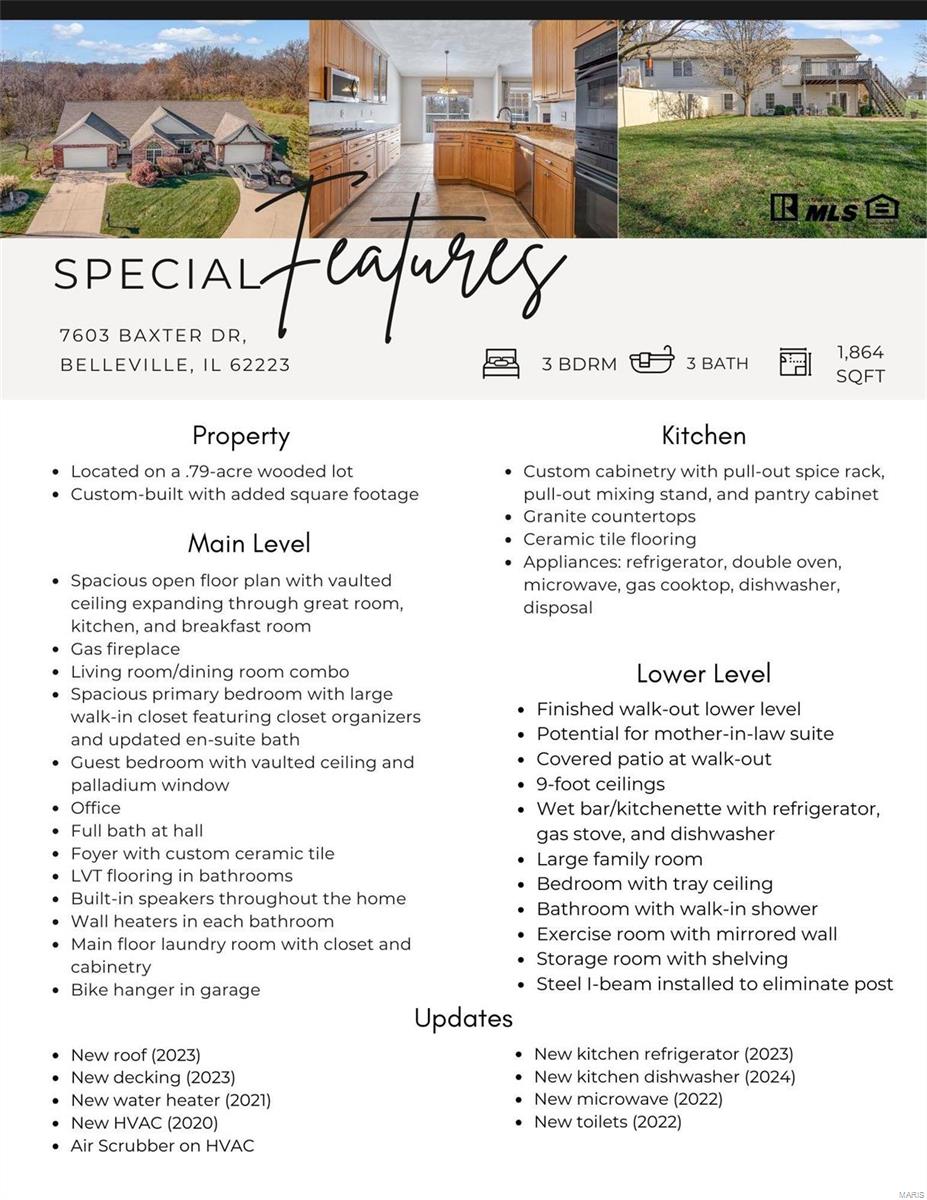 MLS

SPECIAL Features

7603 BAXTER DR,
BELLEVILLE, IL 62223

3 BDRM 3 BATH 1,864 SQFT

Property
- Located on a .79-acre wooded lot
- Custom-built with added square footage

Main Level
- Spacious open floor plan with vaulted ceiling expanding through great room, kitchen, and breakfast room
- Gas fireplace
- Living room/dining room combo
- Spacious primary bedroom with large walk-in closet featuring closet organizers and updated en-suite bath
- Guest bedroom with vaulted ceiling and palladium window
- Office
- Full bath at hall
- Foyer with custom ceramic tile
- LVT flooring in bathrooms
- Built-in speakers throughout the home
- Wall heaters in each bathroom
- Main floor laundry room with closet and cabinetry
- Bike hanger in garage

Kitchen
- Custom cabinetry with pull-out spice rack, pull-out mixing stand, and pantry cabinet
- Granite countertops
- Ceramic tile flooring
- Appliances: refrigerator, double oven, microwave, gas cooktop, dishwasher, disposal

Lower Level
- Finished walk-out lower level
- Potential for mother-in-law suite
- Covered patio at walk-out
- 9-foot ceilings
- Wet bar/kitchenette with refrigerator, gas stove, and dishwasher
- Large family room
- Bedroom with tray ceiling
- Bathroom with walk-in shower
- Exercise room with mirrored wall
- Storage room with shelving
- Steel I-beam installed to eliminate post

Updates
- New roof (2023)
- New decking (2023)
- New water heater (2021)
- New HVAC (2020)
- Air Scrubber on HVAC

- New kitchen refrigerator (2023)
- New kitchen dishwasher (2024)
- New microwave (2022)
- New toilets (2022)

MARIS